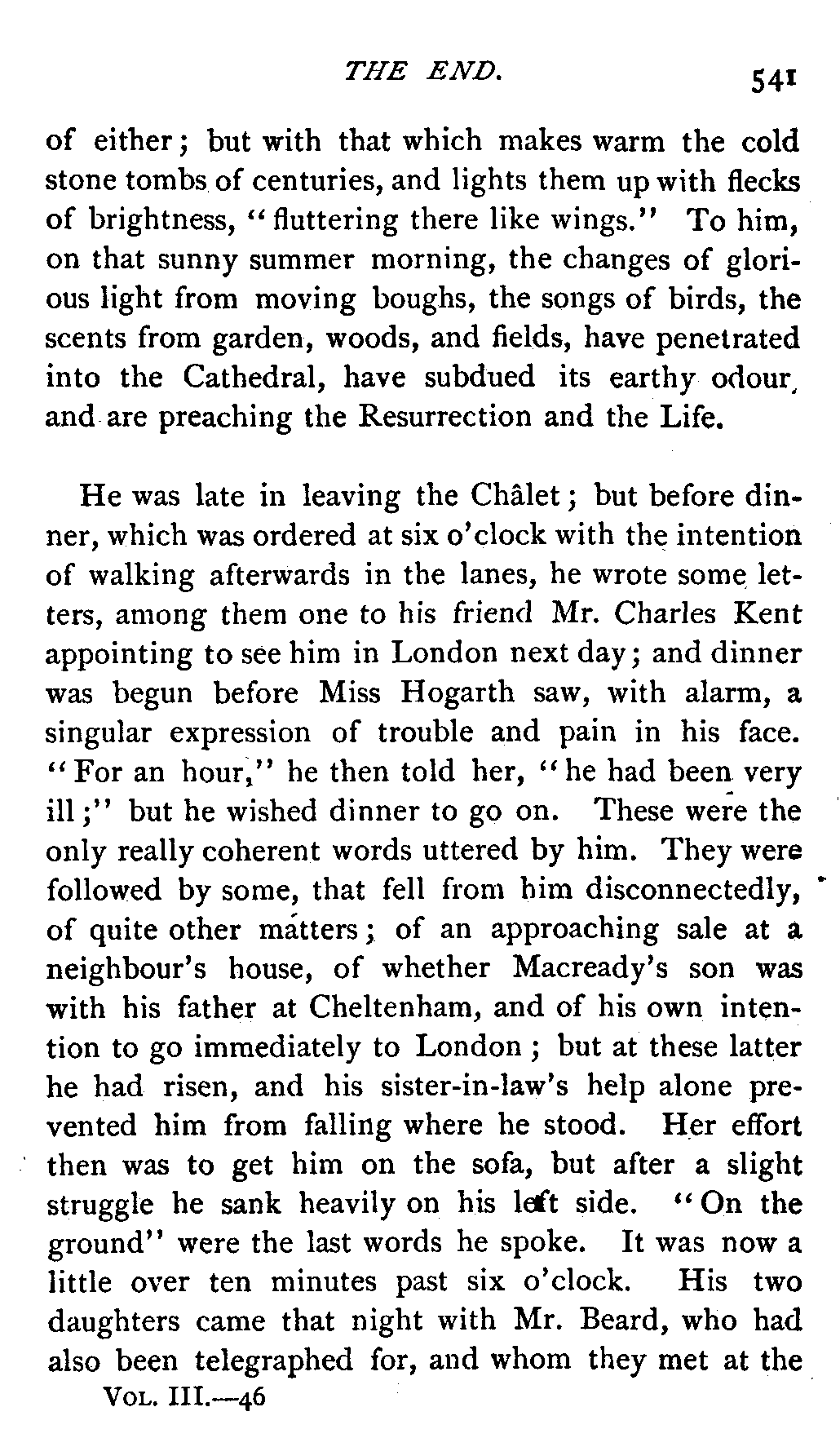 THE END. 541

of either; but with that which makes warm the cold stone tombs of centuries, and lights them up with flecks of brightness, "fluttering there like wings." To him, on that sunny summer morning, the changes of glorious light from moving boughs, the songs of birds, the scents from garden, woods, and fields, have penetrated into the Cathedral, have subdued its earthy odour, and are preaching the Resurrection and the Life.

He was late in leaving the Châlet; but before dinner, which was ordered at six o'clock with the intention of walking afterwards in the lanes, he wrote some letters, among them one to his friend Mr. Charles Kent appointing to see him in London next day; and dinner was begun before Miss Hogarth saw, with alarm, a singular expression of trouble and pain in his face. "For an hour," he then told her, "he had been very ill;" but he wished dinner to go on. These were the only really coherent words uttered by him. They were followed by some, that fell from him disconnectedly, of quite other matters; of an approaching sale at a neighbour's house, of whether Macready's son was with his father at Cheltenham, and of his own intention to go immediately to London; but at these latter he had risen, and his sister-in-law's help alone prevented him from falling where he stood. Her effort then was to get him on the sofa, but after a slight struggle he sank heavily on his left side. "On the ground" were the last words he spoke. It was now a little over ten minutes past six o'clock. His two daughters came that night with Mr. Beard, who had also been telegraphed for, and whom they met at the

VOL. III.—46